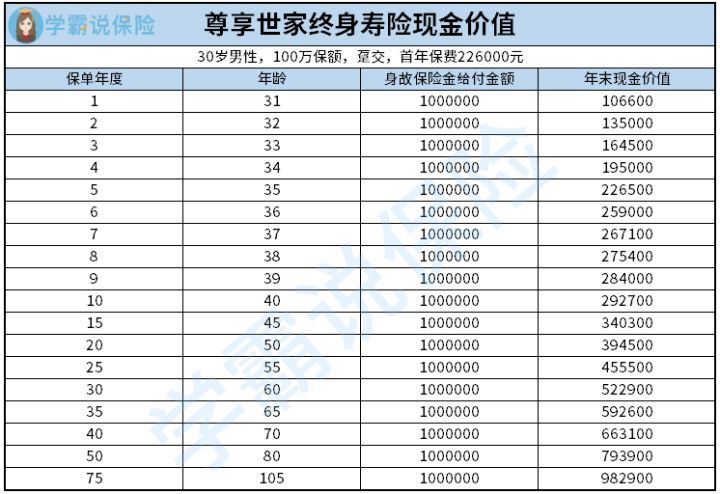 学霸说保险

尊享世家终身寿险现金价值

30岁男性，100万保额，趸交，首年保费226000元

| 保单年度 | 年龄 | 身故保险金给付金额 | 年末现金价值 |
|---|---|---|---|
| 1 | 31 | 1000000 | 106600 |
| 2 | 32 | 1000000 | 135000 |
| 3 | 33 | 1000000 | 164500 |
| 4 | 34 | 1000000 | 195000 |
| 5 | 35 | 1000000 | 226500 |
| 6 | 36 | 1000000 | 259000 |
| 7 | 37 | 1000000 | 267100 |
| 8 | 38 | 1000000 | 275400 |
| 9 | 39 | 1000000 | 284000 |
| 10 | 40 | 1000000 | 292700 |
| 15 | 45 | 1000000 | 340300 |
| 20 | 50 | 1000000 | 394500 |
| 25 | 55 | 1000000 | 455500 |
| 30 | 60 | 1000000 | 522900 |
| 35 | 65 | 1000000 | 592600 |
| 40 | 70 | 1000000 | 663100 |
| 50 | 80 | 1000000 | 793900 |
| 75 | 105 | 1000000 | 982900 |

学霸说保险